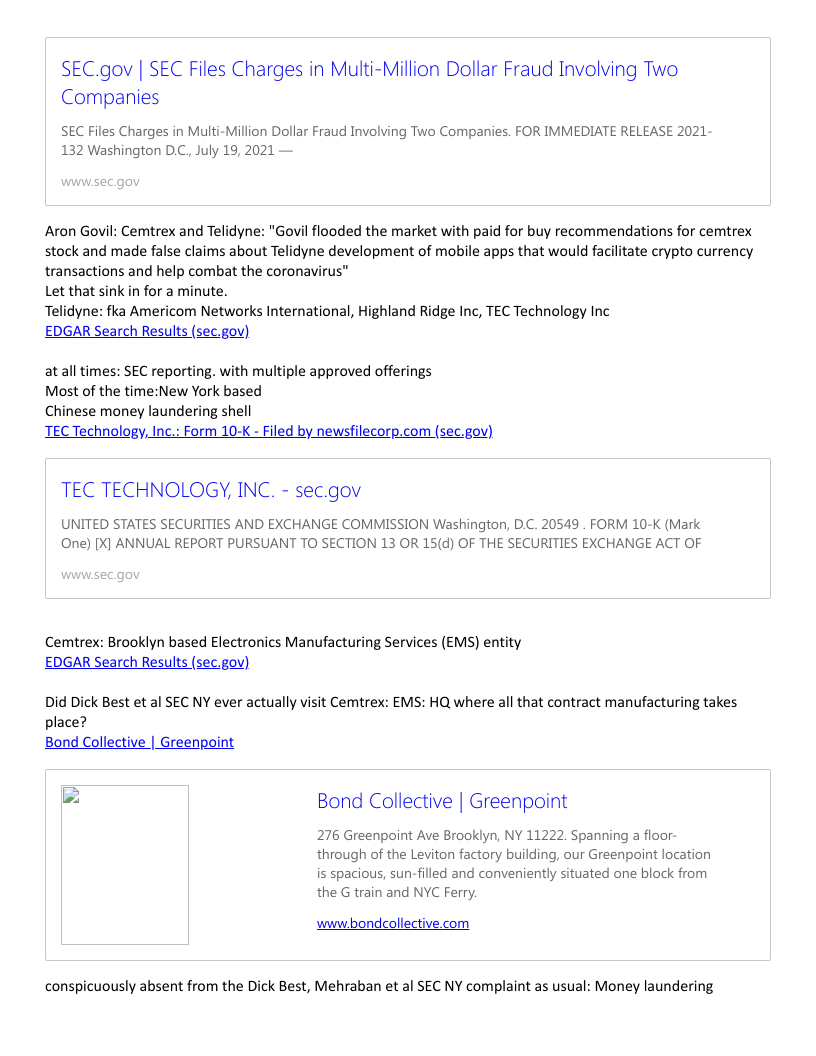 SEC.gov | SEC Files Charges in Multi-Million Dollar Fraud Involving Two Companies

SEC Files Charges in Multi-Million Dollar Fraud Involving Two Companies. FOR IMMEDIATE RELEASE 2021-132 Washington D.C., July 19, 2021 —

www.sec.gov

Aron Govil: Cemtrex and Telidyne: "Govil flooded the market with paid for buy recommendations for cemtrex stock and made false claims about Telidyne development of mobile apps that would facilitate crypto currency transactions and help combat the coronavirus"
Let that sink in for a minute.
Telidyne: fka Americom Networks International, Highland Ridge Inc, TEC Technology Inc
EDGAR Search Results (sec.gov)

at all times: SEC reporting. with multiple approved offerings
Most of the time:New York based
Chinese money laundering shell
TEC Technology, Inc.: Form 10-K - Filed by newsfilecorp.com (sec.gov)

TEC TECHNOLOGY, INC. - sec.gov

UNITED STATES SECURITIES AND EXCHANGE COMMISSION Washington, D.C. 20549 . FORM 10-K (Mark One) [X] ANNUAL REPORT PURSUANT TO SECTION 13 OR 15(d) OF THE SECURITIES EXCHANGE ACT OF

www.sec.gov

Cemtrex: Brooklyn based Electronics Manufacturing Services (EMS) entity
EDGAR Search Results (sec.gov)

Did Dick Best et al SEC NY ever actually visit Cemtrex: EMS: HQ where all that contract manufacturing takes place?
Bond Collective | Greenpoint

Bond Collective | Greenpoint

276 Greenpoint Ave Brooklyn, NY 11222. Spanning a floor-through of the Leviton factory building, our Greenpoint location is spacious, sun-filled and conveniently situated one block from the G train and NYC Ferry.

www.bondcollective.com

conspicuously absent from the Dick Best, Mehraban et al SEC NY complaint as usual: Money laundering